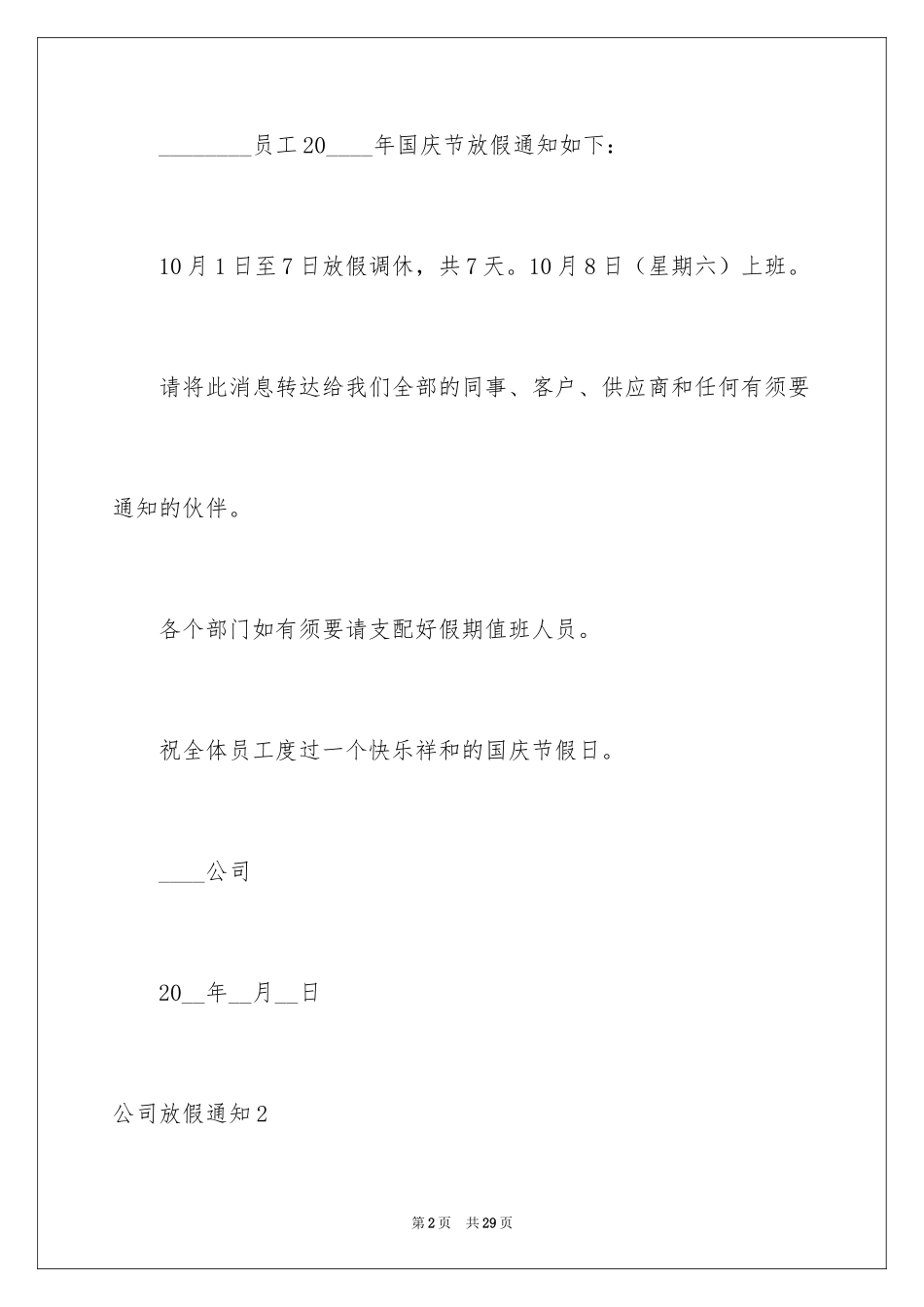 ________员工20____年国庆节放假通知如下：

10月1日至7日放假调休，共7天。10月8日（星期六）上班。

请将此消息转达给我们全部的同事、客户、供应商和任何有须要通知的伙伴。

各个部门如有须要请支配好假期值班人员。

祝全体员工度过一个快乐祥和的国庆节假日。

____公司

20__年__月__日

公司放假通知2

第2页 共29页